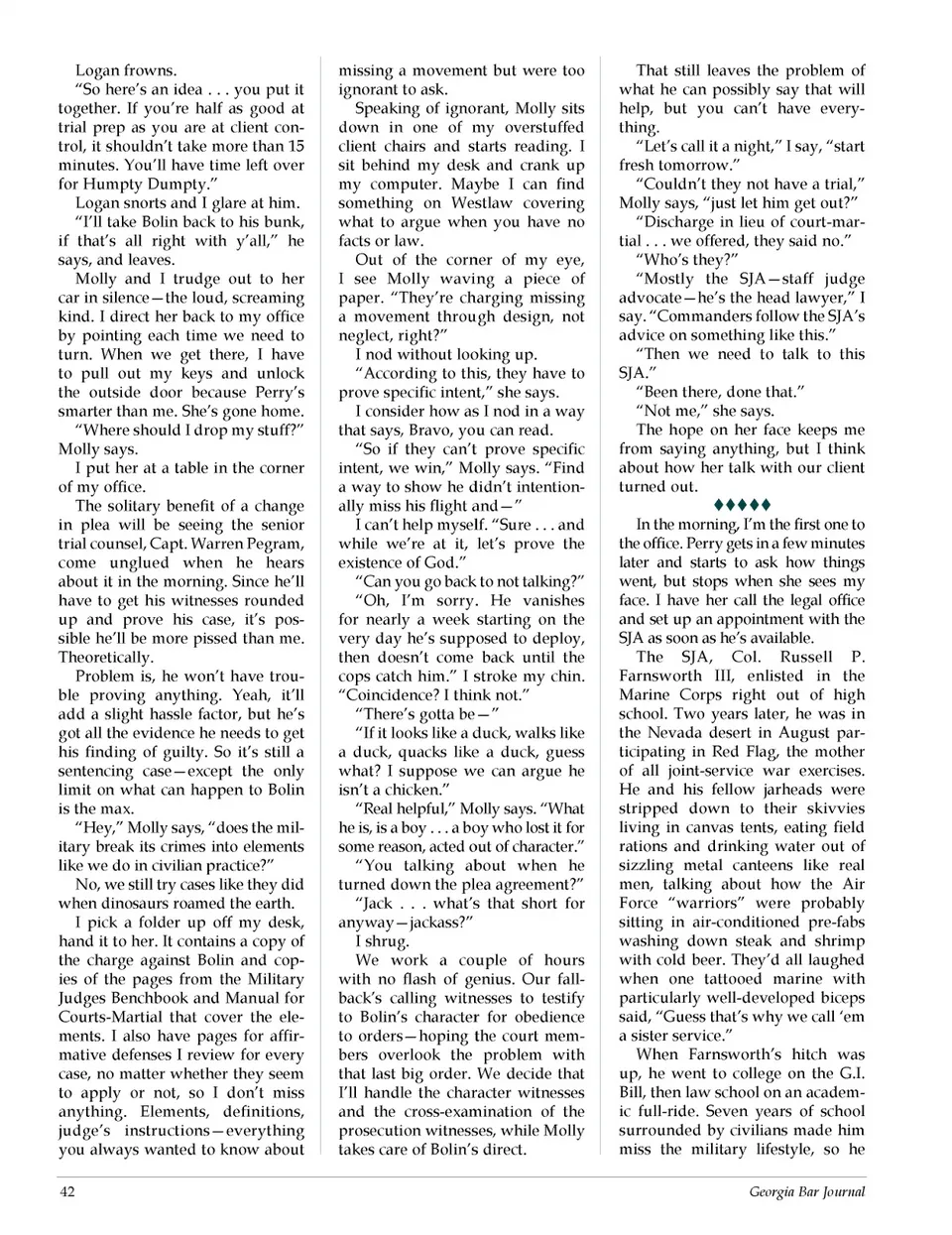 Logan frowns.

"So here's an idea . . . you put it together. If you're half as good at trial prep as you are at client control, it shouldn't take more than 15 minutes. You'll have time left over for Humpty Dumpty."

Logan snorts and I glare at him.

"I'll take Bolin back to his bunk, if that's all right with y'all," he says, and leaves.

Molly and I trudge out to her car in silence—the loud, screaming kind. I direct her back to my office by pointing each time we need to turn. When we get there, I have to pull out my keys and unlock the outside door because Perry's smarter than me. She's gone home.

"Where should I drop my stuff?" Molly says.

I put her at a table in the corner of my office.

The solitary benefit of a change in plea will be seeing the senior trial counsel, Capt. Warren Pegram, come unglued when he hears about it in the morning. Since he'll have to get his witnesses rounded up and prove his case, it's possible he'll be more pissed than me. Theoretically.

Problem is, he won't have trouble proving anything. Yeah, it'll add a slight hassle factor, but he's got all the evidence he needs to get his finding of guilty. So it's still a sentencing case—except the only limit on what can happen to Bolin is the max.

"Hey," Molly says, "does the military break its crimes into elements like we do in civilian practice?"

No, we still try cases like they did when dinosaurs roamed the earth.

I pick a folder up off my desk, hand it to her. It contains a copy of the charge against Bolin and copies of the pages from the Military Judges Benchbook and Manual for Courts-Martial that cover the elements. I also have pages for affirmative defenses I review for every case, no matter whether they seem to apply or not, so I don't miss anything. Elements, definitions, judge's instructions—everything you always wanted to know about missing a movement but were too ignorant to ask.

Speaking of ignorant, Molly sits down in one of my overstuffed client chairs and starts reading. I sit behind my desk and crank up my computer. Maybe I can find something on Westlaw covering what to argue when you have no facts or law.

Out of the corner of my eye, I see Molly waving a piece of paper. "They're charging missing a movement through design, not neglect, right?"

I nod without looking up.

"According to this, they have to prove specific intent," she says.

I consider how as I nod in a way that says, Bravo, you can read.

"So if they can't prove specific intent, we win," Molly says. "Find a way to show he didn't intentionally miss his flight and—"

I can't help myself. "Sure . . . and while we're at it, let's prove the existence of God."

"Can you go back to not talking?"

"Oh, I'm sorry. He vanishes for nearly a week starting on the very day he's supposed to deploy, then doesn't come back until the cops catch him." I stroke my chin. "Coincidence? I think not."

"There's gotta be—"

"If it looks like a duck, walks like a duck, quacks like a duck, guess what? I suppose we can argue he isn't a chicken."

"Real helpful," Molly says. "What he is, is a boy . . . a boy who lost it for some reason, acted out of character."

"You talking about when he turned down the plea agreement?"

"Jack . . . what's that short for anyway—jackass?"

I shrug.

We work a couple of hours with no flash of genius. Our fallback's calling witnesses to testify to Bolin's character for obedience to orders—hoping the court members overlook the problem with that last big order. We decide that I'll handle the character witnesses and the cross-examination of the prosecution witnesses, while Molly takes care of Bolin's direct.

That still leaves the problem of what he can possibly say that will help, but you can't have everything.

"Let's call it a night," I say, "start fresh tomorrow."

"Couldn't they not have a trial," Molly says, "just let him get out?"

"Discharge in lieu of court-martial . . . we offered, they said no."

"Who's they?"

"Mostly the SJA—staff judge advocate—he's the head lawyer," I say. "Commanders follow the SJA's advice on something like this."

"Then we need to talk to this SJA."

"Been there, done that."

"Not me," she says.

The hope on her face keeps me from saying anything, but I think about how her talk with our client turned out.

♦♦♦♦♦

In the morning, I'm the first one to the office. Perry gets in a few minutes later and starts to ask how things went, but stops when she sees my face. I have her call the legal office and set up an appointment with the SJA as soon as he's available.

The SJA, Col. Russell P. Farnsworth III, enlisted in the Marine Corps right out of high school. Two years later, he was in the Nevada desert in August participating in Red Flag, the mother of all joint-service war exercises. He and his fellow jarheads were stripped down to their skivvies living in canvas tents, eating field rations and drinking water out of sizzling metal canteens like real men, talking about how the Air Force "warriors" were probably sitting in air-conditioned pre-fabs washing down steak and shrimp with cold beer. They'd all laughed when one tattooed marine with particularly well-developed biceps said, "Guess that's why we call 'em a sister service."

When Farnsworth's hitch was up, he went to college on the G.I. Bill, then law school on an academic full-ride. Seven years of school surrounded by civilians made him miss the military lifestyle, so he

42

Georgia Bar Journal